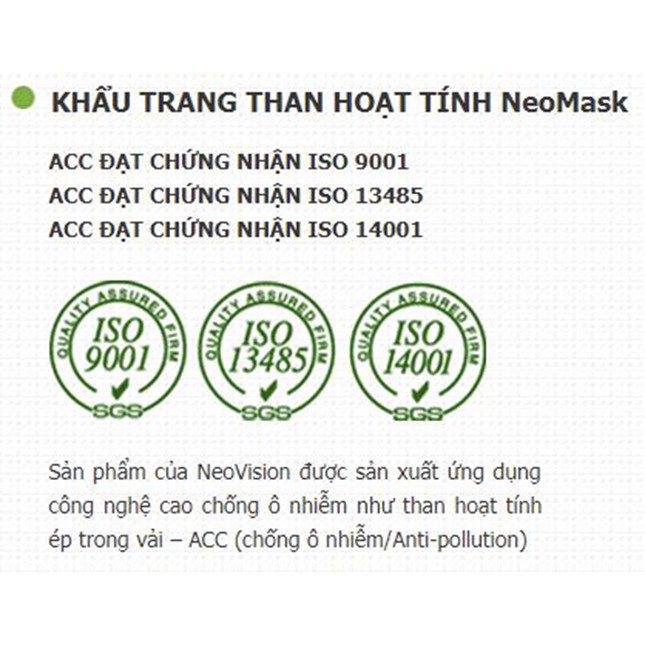 KHẨU TRANG THAN HOẠT TÍNH NeoMask

ACC ĐẠT CHỨNG NHẬN ISO 9001
ACC ĐẠT CHỨNG NHẬN ISO 13485
ACC ĐẠT CHỨNG NHẬN ISO 14001

QUALITY ASSURED FIRM
ISO 9001
SGS

QUALITY ASSURED FIRM
ISO 13485
SGS

QUALITY ASSURED FIRM
ISO 14001
SGS

Sản phẩm của NeoVision được sản xuất ứng dụng công nghệ cao chống ô nhiễm như than hoạt tính ép trong vải – ACC (chống ô nhiễm/Anti-pollution)